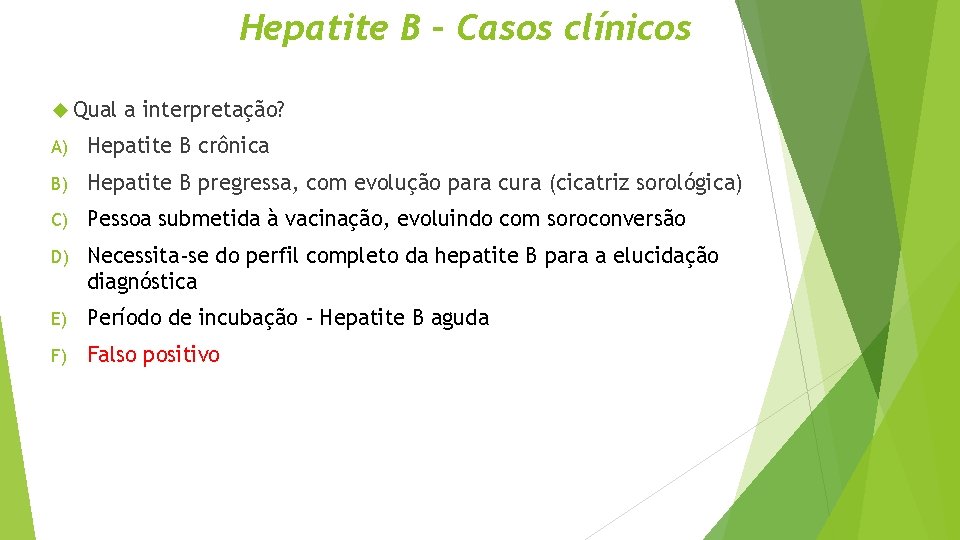 Hepatite B – Casos clínicos

Qual a interpretação?

A) Hepatite B crônica

B) Hepatite B pregressa, com evolução para cura (cicatriz sorológica)

C) Pessoa submetida à vacinação, evoluindo com soroconversão

D) Necessita-se do perfil completo da hepatite B para a elucidação diagnóstica

E) Período de incubação - Hepatite B aguda

F) Falso positivo